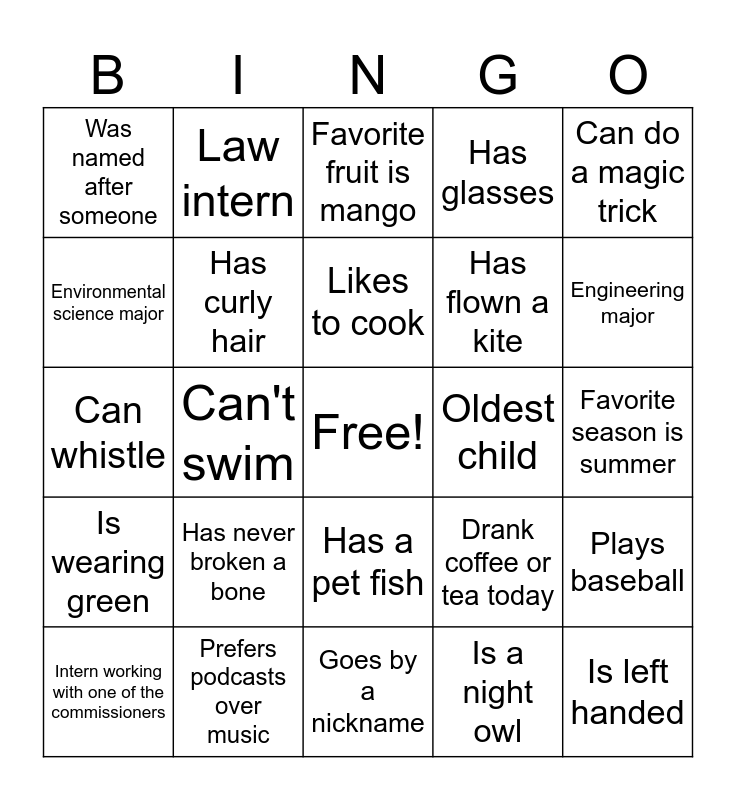 | B | I | N | G | O |
|---|---|---|---|---|
| Was named after someone | Law intern | Favorite fruit is mango | Has glasses | Can do a magic trick |
| Environmental science major | Has curly hair | Likes to cook | Has flown a kite | Engineering major |
| Can whistle | Can't swim | Free! | Oldest child | Favorite season is summer |
| Is wearing green | Has never broken a bone | Has a pet fish | Drank coffee or tea today | Plays baseball |
| Intern working with one of the commissioners | Prefers podcasts over music | Goes by a nickname | Is a night owl | Is left handed |